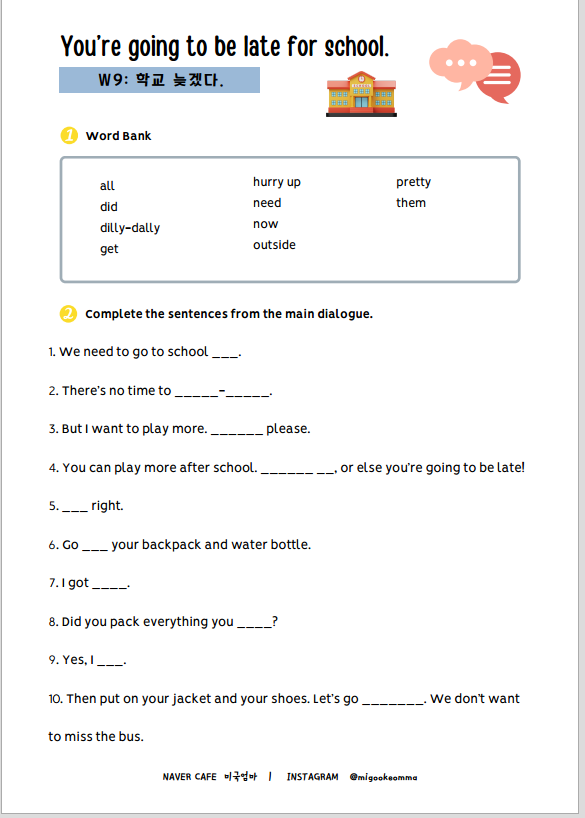 You're going to be late for school.

W9: 학교 늦겠다.

1 Word Bank

all
did
dilly-dally
get
hurry up
need
now
outside
pretty
them

2 Complete the sentences from the main dialogue.

1. We need to go to school ___.

2. There's no time to _____-_____.

3. But I want to play more. ______ please.

4. You can play more after school. ______ __, or else you're going to be late!

5. ___ right.

6. Go ___ your backpack and water bottle.

7. I got ____.

8. Did you pack everything you ____?

9. Yes, I ___.

10. Then put on your jacket and your shoes. Let's go _______. We don't want to miss the bus.

NAVER CAFE 미국엄마 | INSTAGRAM @migookeomma